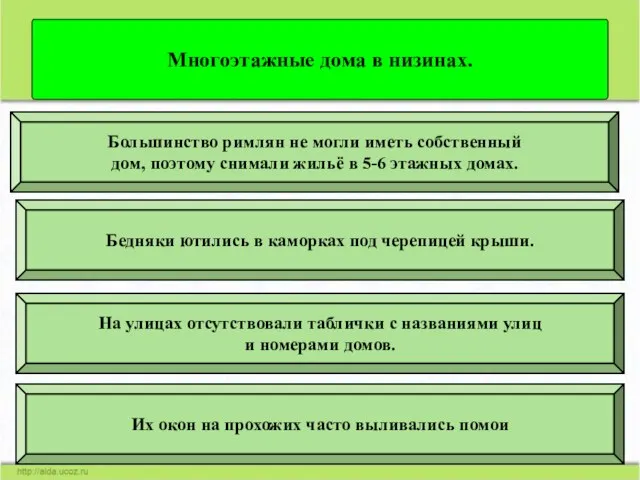 Многоэтажные дома в низинах.

Большинство римлян не могли иметь собственный дом, поэтому снимали жильё в 5-6 этажных домах.

Бедняки ютились в каморках под черепицей крыши.

На улицах отсутствовали таблички с названиями улиц и номерами домов.

Их окон на прохожих часто выливались помои

http://aida.ucoz.ru